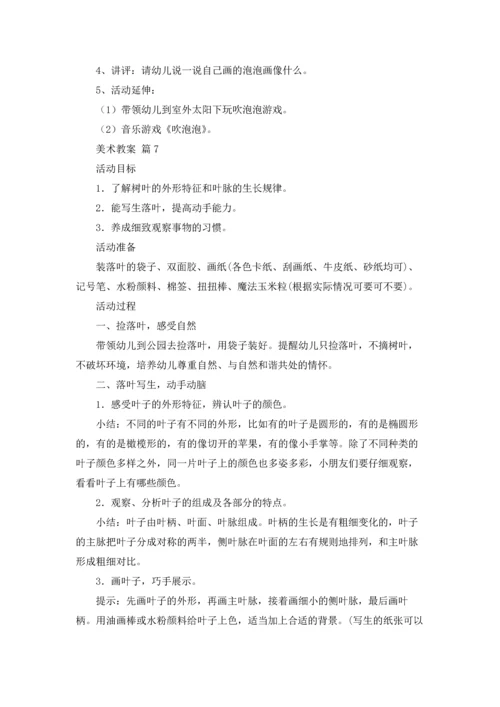 4、讲评：请幼儿说一说自己画的泡泡画像什么。

5、活动延伸：

（1）带领幼儿到室外太阳下玩吹泡泡游戏。

（2）音乐游戏《吹泡泡》。

美术教案 篇 7

活动目标

1．了解树叶的外形特征和叶脉的生长规律。

2．能写生落叶，提高动手能力。

3．养成细致观察事物的习惯。

活动准备

装落叶的袋子、双面胶、画纸(各色卡纸、刮画纸、牛皮纸、砂纸均可)、记号笔、水粉颜料、棉签、扭扭棒、魔法玉米粒(根据实际情况可要可不要)。

活动过程

一、捡落叶，感受自然

带领幼儿到公园去捡落叶，用袋子装好。提醒幼儿只捡落叶，不摘树叶，不破坏环境，培养幼儿尊重自然、与自然和谐共处的情怀。

二、落叶写生，动手动脑

1．感受叶子的外形特征，辨认叶子的颜色。

小结：不同的叶子有不同的外形，比如有的叶子是圆形的，有的是椭圆形的，有的是橄榄形的，有的像切开的苹果，有的像小手掌等。除了不同种类的叶子颜色多样之外，同一片叶子上的颜色也多姿多彩，小朋友们要仔细观察，看看叶子上有哪些颜色。

2．观察、分析叶子的组成及各部分的特点。

小结：叶子由叶柄、叶面、叶脉组成。叶柄的生长是有粗细变化的，叶子的主脉把叶子分成对称的两半，侧叶脉在叶面的左右有规则地排列，和主叶脉形成粗细对比。

3．画叶子，巧手展示。

提示：先画叶子的外形，再画主叶脉，接着画细小的侧叶脉，最后画叶柄。用油画棒或水粉颜料给叶子上色，适当加上合适的背景。（写生的纸张可以